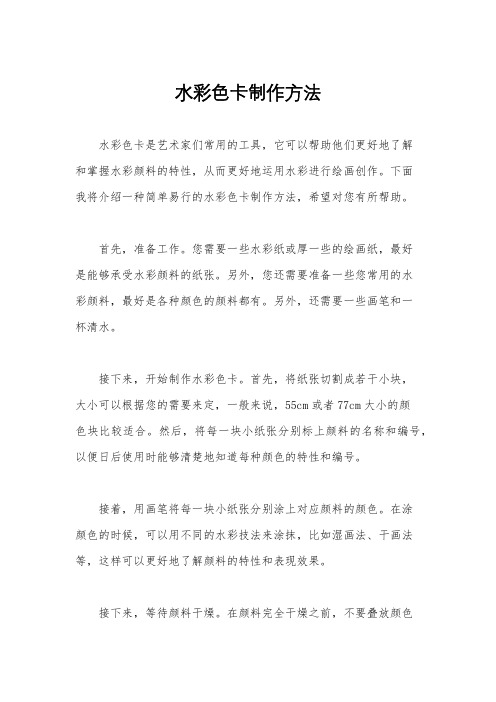 水彩色卡制作方法

水彩色卡是艺术家们常用的工具，它可以帮助他们更好地了解和掌握水彩颜料的特性，从而更好地运用水彩进行绘画创作。下面我将介绍一种简单易行的水彩色卡制作方法，希望对您有所帮助。

首先，准备工作。您需要一些水彩纸或厚一些的绘画纸，最好是能够承受水彩颜料的纸张。另外，您还需要准备一些您常用的水彩颜料，最好是各种颜色的颜料都有。另外，还需要一些画笔和一杯清水。

接下来，开始制作水彩色卡。首先，将纸张切割成若干小块，大小可以根据您的需要来定，一般来说，55cm 或者 77cm 大小的颜色块比较适合。然后，将每一块小纸张分别标上颜料的名称和编号，以便日后使用时能够清楚地知道每种颜色的特性和编号。

接着，用画笔将每一块小纸张分别涂上对应颜料的颜色。在涂颜色的时候，可以用不同的水彩技法来涂抹，比如湿画法、干画法等，这样可以更好地了解颜料的特性和表现效果。

接下来，等待颜料干燥。在颜料完全干燥之前，不要叠放颜色